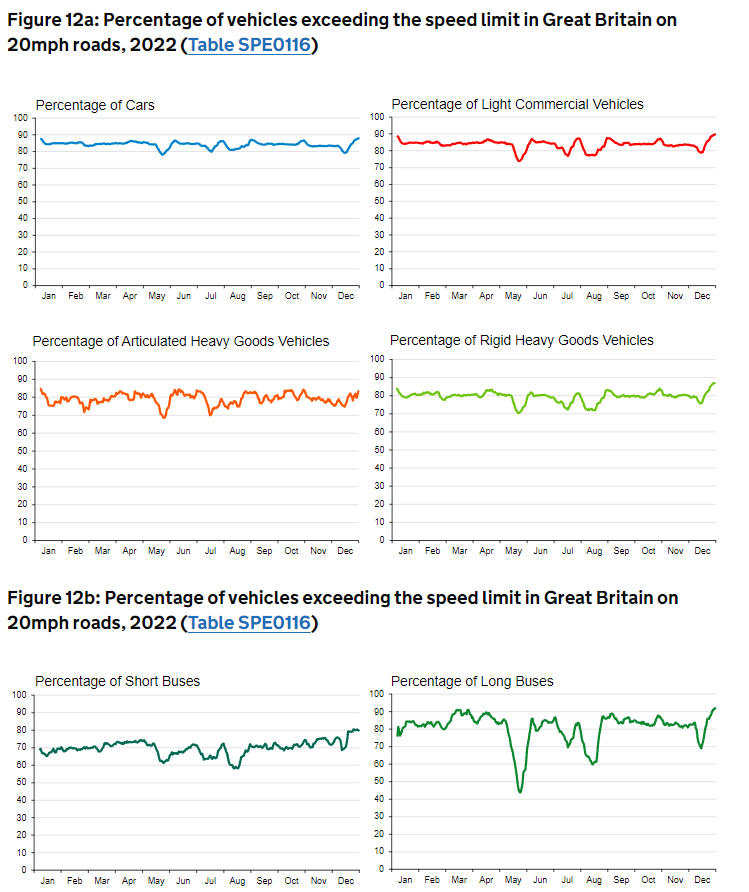 Figure 12a: Percentage of vehicles exceeding the speed limit in Great Britain on 20mph roads, 2022 (Table SPE0116)

Percentage of Cars
100
90
80
70
60
50
40
30
20
10
0
Jan Feb Mar Apr May Jun Jul Aug Sep Oct Nov Dec

Percentage of Light Commercial Vehicles
100
90
80
70
60
50
40
30
20
10
0
Jan Feb Mar Apr May Jun Jul Aug Sep Oct Nov Dec

Percentage of Articulated Heavy Goods Vehicles
100
90
80
70
60
50
40
30
20
10
0
Jan Feb Mar Apr May Jun Jul Aug Sep Oct Nov Dec

Percentage of Rigid Heavy Goods Vehicles
100
90
80
70
60
50
40
30
20
10
0
Jan Feb Mar Apr May Jun Jul Aug Sep Oct Nov Dec

Figure 12b: Percentage of vehicles exceeding the speed limit in Great Britain on 20mph roads, 2022 (Table SPE0116)

Percentage of Short Buses
100
90
80
70
60
50
40
30
20
10
0
Jan Feb Mar Apr May Jun Jul Aug Sep Oct Nov Dec

Percentage of Long Buses
100
90
80
70
60
50
40
30
20
10
0
Jan Feb Mar Apr May Jun Jul Aug Sep Oct Nov Dec